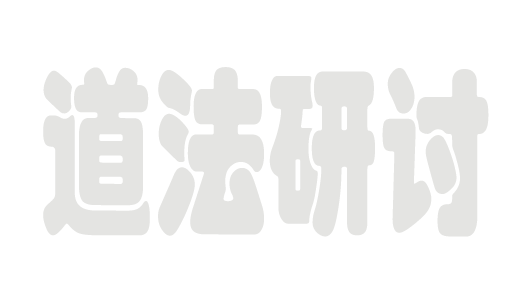 道法研讨